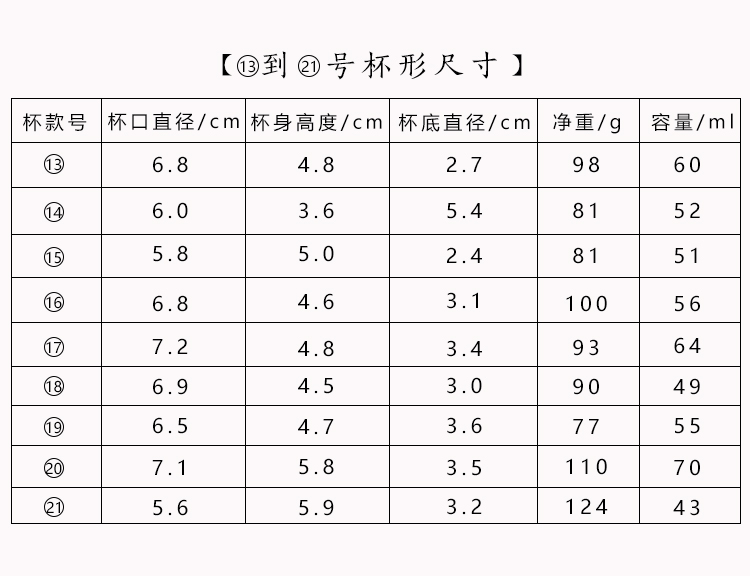 【⑬到㉑号杯形尺寸】

| 杯款号 | 杯口直径/cm | 杯身高度/cm | 杯底直径/cm | 净重/g | 容量/ml |
|---|---|---|---|---|---|
| ⑬ | 6.8 | 4.8 | 2.7 | 98 | 60 |
| ⑭ | 6.0 | 3.6 | 5.4 | 81 | 52 |
| ⑮ | 5.8 | 5.0 | 2.4 | 81 | 51 |
| ⑯ | 6.8 | 4.6 | 3.1 | 100 | 56 |
| ⑰ | 7.2 | 4.8 | 3.4 | 93 | 64 |
| ⑱ | 6.9 | 4.5 | 3.0 | 90 | 49 |
| ⑲ | 6.5 | 4.7 | 3.6 | 77 | 55 |
| ⑳ | 7.1 | 5.8 | 3.5 | 110 | 70 |
| ㉑ | 5.6 | 5.9 | 3.2 | 124 | 43 |